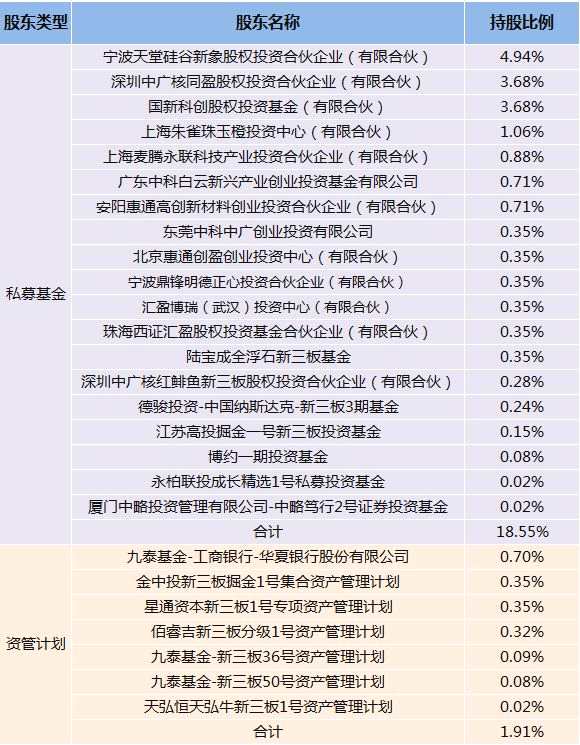 | 股东类型 | 股东名称 | 持股比例 |
|---|---|---|
| 私募基金 | 宁波天堂硅谷新象股权投资合伙企业（有限合伙） | 4.94% |
|  | 深圳中广核同盈股权投资合伙企业（有限合伙） | 3.68% |
|  | 国新科创股权投资基金（有限合伙） | 3.68% |
|  | 上海朱雀珠玉橙投资中心（有限合伙） | 1.06% |
|  | 上海麦腾永联科技产业投资合伙企业（有限合伙） | 0.88% |
|  | 广东中科白云新兴产业创业投资基金有限公司 | 0.71% |
|  | 安阳惠通高创新材料创业投资合伙企业（有限合伙） | 0.71% |
|  | 东莞中科中广创业投资有限公司 | 0.35% |
|  | 北京惠通创盈创业投资中心（有限合伙） | 0.35% |
|  | 宁波鼎锋明德正心投资合伙企业（有限合伙） | 0.35% |
|  | 汇盈博瑞（武汉）投资中心（有限合伙） | 0.35% |
|  | 珠海西证汇盈股权投资基金合伙企业（有限合伙） | 0.35% |
|  | 陆宝成全浮石新三板基金 | 0.35% |
|  | 深圳中广核红鲱鱼新三板股权投资合伙企业（有限合伙） | 0.28% |
|  | 德骏投资-中国纳斯达克-新三板3期基金 | 0.24% |
|  | 江苏高投掘金一号新三板投资基金 | 0.15% |
|  | 博约一期投资基金 | 0.08% |
|  | 永柏联投成长精选1号私募投资基金 | 0.02% |
|  | 厦门中略投资管理有限公司-中略笃行2号证券投资基金 | 0.02% |
|  | 合计 | 18.55% |
| 资管计划 | 九泰基金-工商银行-华夏银行股份有限公司 | 0.70% |
|  | 金中投新三板掘金1号集合资产管理计划 | 0.35% |
|  | 星通资本新三板1号专项资产管理计划 | 0.35% |
|  | 佰睿吉新三板分级1号资产管理计划 | 0.32% |
|  | 九泰基金-新三板36号资产管理计划 | 0.09% |
|  | 九泰基金-新三板50号资产管理计划 | 0.08% |
|  | 天弘恒天弘牛新三板1号资产管理计划 | 0.02% |
|  | 合计 | 1.91% |